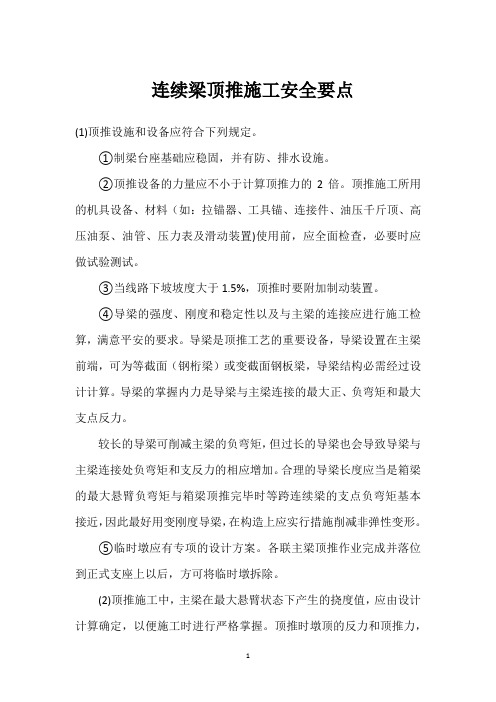 连续梁顶推施工安全要点

(1)顶推设施和设备应符合下列规定。

①制梁台座基础应稳固，并有防、排水设施。

②顶推设备的力量应不小于计算顶推力的 2 倍。顶推施工所用的机具设备、材料（如：拉锚器、工具锚、连接件、油压千斤顶、高压油泵、油管、压力表及滑动装置)使用前，应全面检查，必要时应做试验测试。

③当线路下坡坡度大于 1.5%，顶推时要附加制动装置。

④导梁的强度、刚度和稳定性以及与主梁的连接应进行施工检算，满意平安的要求。导梁是顶推工艺的重要设备，导梁设置在主梁前端，可为等截面（钢桁梁）或变截面钢板梁，导梁结构必需经过设计计算。导梁的掌握内力是导梁与主梁连接的最大正、负弯矩和最大支点反力。

较长的导梁可削减主梁的负弯矩，但过长的导梁也会导致导梁与主梁连接处负弯矩和支反力的相应增加。合理的导梁长度应当是箱梁的最大悬臂负弯矩与箱梁顶推完毕时等跨连续梁的支点负弯矩基本接近，因此最好用变刚度导梁，在构造上应实行措施削减非弹性变形。

⑤临时墩应有专项的设计方案。各联主梁顶推作业完成并落位到正式支座上以后，方可将临时墩拆除。

(2)顶推施工中，主梁在最大悬臂状态下产生的挠度值，应由设计计算确定，以便施工时进行严格掌握。顶推时墩顶的反力和顶推力，

1